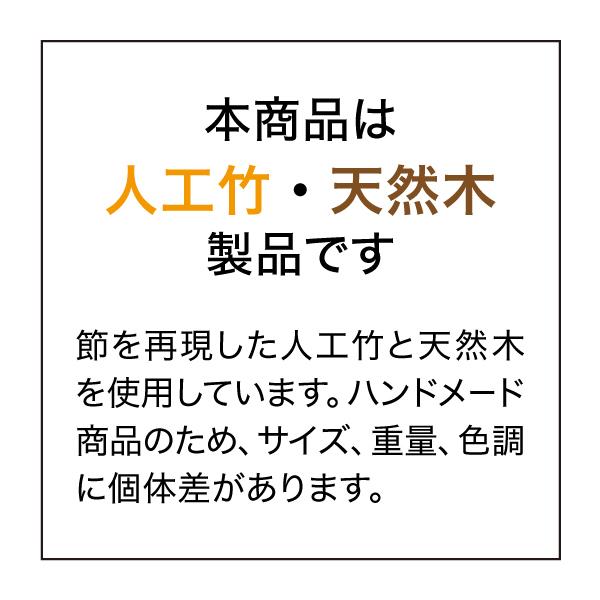 本商品は
人工竹・天然木
製品です

節を再現した人工竹と天然木を使用しています。ハンドメード商品のため、サイズ、重量、色調に個体差があります。